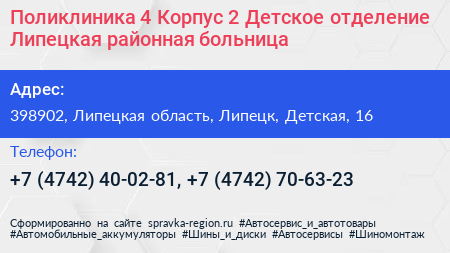 Поликлиника 4 Корпус 2 Детское отделение Липецкая районная больница

Адрес:

398902, Липецкая область, Липецк, Детская, 16

Телефон:

+7 (4742) 40-02-81, +7 (4742) 70-63-23

Сформированно на сайте spravka-region.ru #Автосервис_и_автотовары #Автомобильные_аккумуляторы #Шины_и_диски #Автосервисы #Шиномонтаж